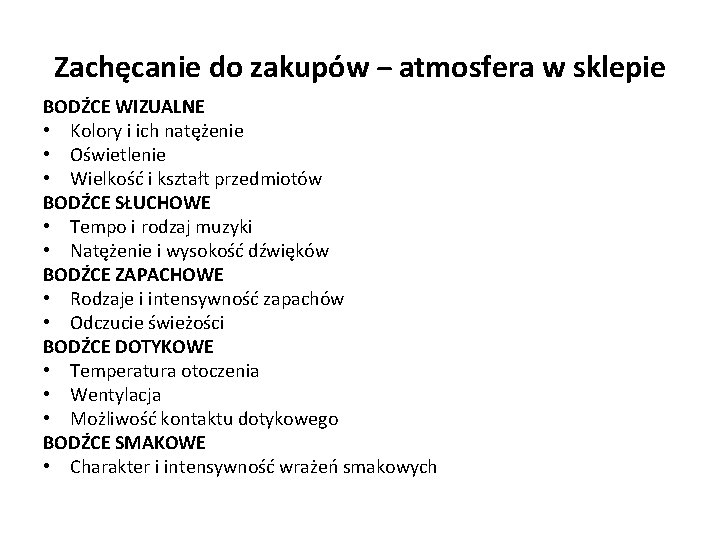 Zachęcanie do zakupów – atmosfera w sklepie

BODŹCE WIZUALNE
• Kolory i ich natężenie
• Oświetlenie
• Wielkość i kształt przedmiotów
BODŹCE SŁUCHOWE
• Tempo i rodzaj muzyki
• Natężenie i wysokość dźwięków
BODŹCE ZAPACHOWE
• Rodzaje i intensywność zapachów
• Odczucie świeżości
BODŹCE DOTYKOWE
• Temperatura otoczenia
• Wentylacja
• Możliwość kontaktu dotykowego
BODŹCE SMAKOWE
• Charakter i intensywność wrażeń smakowych